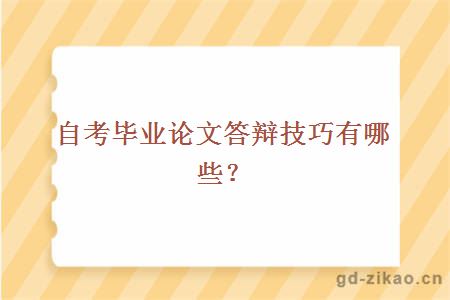 自考毕业论文答辩技巧有哪些？

gd-zikao.cn